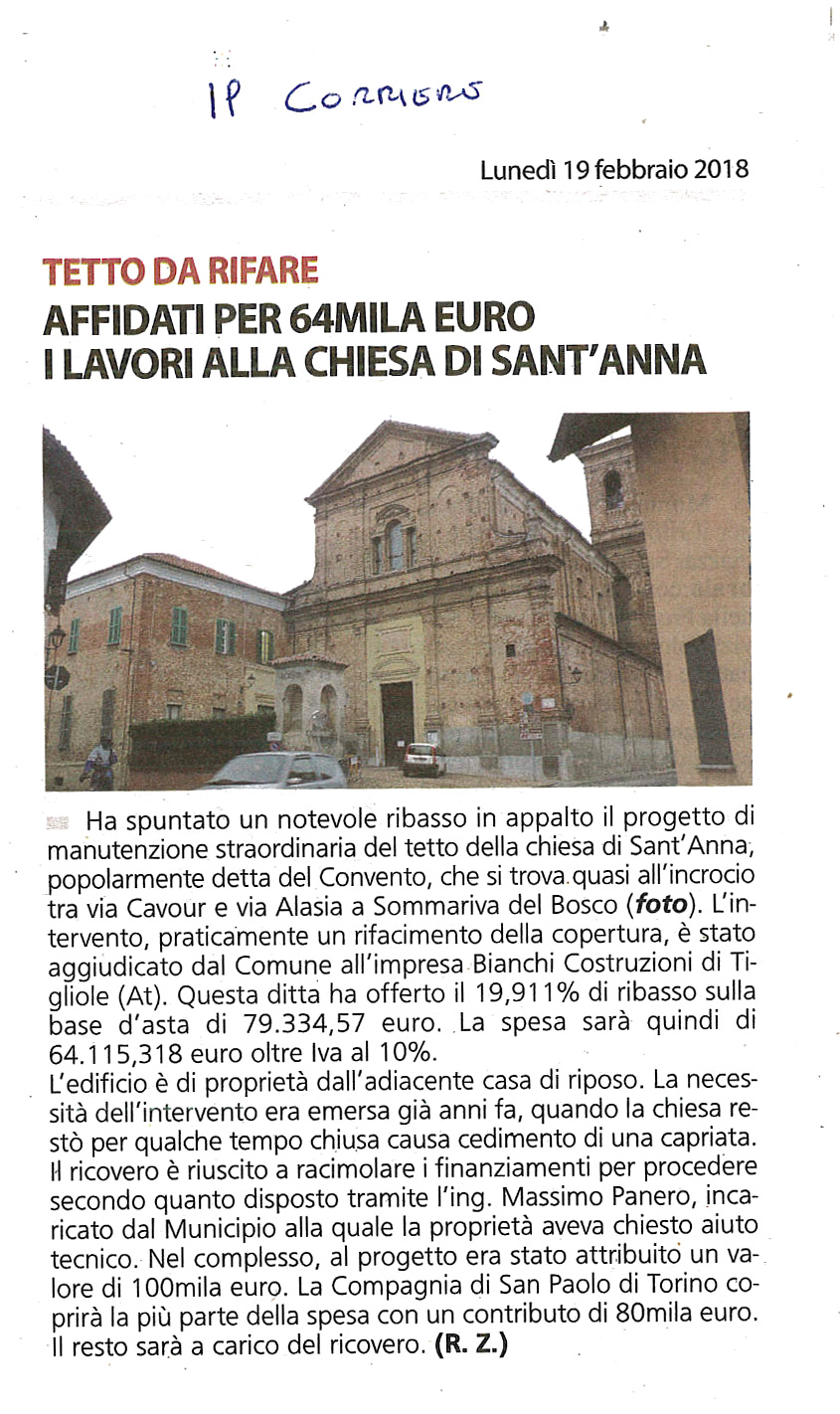 Il Corriere

Lunedì 19 febbraio 2018

TETTO DA RIFARE
AFFIDATI PER 64MILA EURO I LAVORI ALLA CHIESA DI SANT'ANNA

Ha spuntato un notevole ribasso in appalto il progetto di manutenzione straordinaria del tetto della chiesa di Sant'Anna, popolarmente detta del Convento, che si trova quasi all'incrocio tra via Cavour e via Alasia a Sommariva del Bosco (**foto**). L'intervento, praticamente un rifacimento della copertura, è stato aggiudicato dal Comune all'impresa Bianchi Costruzioni di Tigliole (At). Questa ditta ha offerto il 19,911% di ribasso sulla base d'asta di 79.334,57 euro. La spesa sarà quindi di 64.115,318 euro oltre Iva al 10%.
L'edificio è di proprietà dall'adiacente casa di riposo. La necessità dell'intervento era emersa già anni fa, quando la chiesa restò per qualche tempo chiusa causa cedimento di una capriata. Il ricovero è riuscito a racimolare i finanziamenti per procedere secondo quanto disposto tramite l'ing. Massimo Panero, incaricato dal Municipio alla quale la proprietà aveva chiesto aiuto tecnico. Nel complesso, al progetto era stato attribuito un valore di 100mila euro. La Compagnia di San Paolo di Torino coprirà la più parte della spesa con un contributo di 80mila euro. Il resto sarà a carico del ricovero. **(R. Z.)**